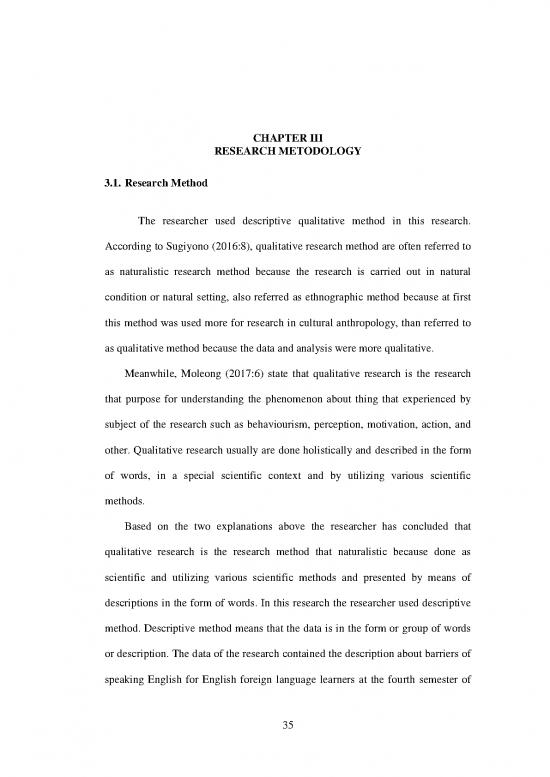 CHAPTER III
RESEARCH METODOLOGY

3.1. Research Method

The researcher used descriptive qualitative method in this research. According to Sugiyono (2016:8), qualitative research method are often referred to as naturalistic research method because the research is carried out in natural condition or natural setting, also referred as ethnographic method because at first this method was used more for research in cultural anthropology, than referred to as qualitative method because the data and analysis were more qualitative.

Meanwhile, Moleong (2017:6) state that qualitative research is the research that purpose for understanding the phenomenon about thing that experienced by subject of the research such as behaviourism, perception, motivation, action, and other. Qualitative research usually are done holistically and described in the form of words, in a special scientific context and by utilizing various scientific methods.

Based on the two explanations above the researcher has concluded that qualitative research is the research method that naturalistic because done as scientific and utilizing various scientific methods and presented by means of descriptions in the form of words. In this research the researcher used descriptive method. Descriptive method means that the data is in the form or group of words or description. The data of the research contained the description about barriers of speaking English for English foreign language learners at the fourth semester of

35